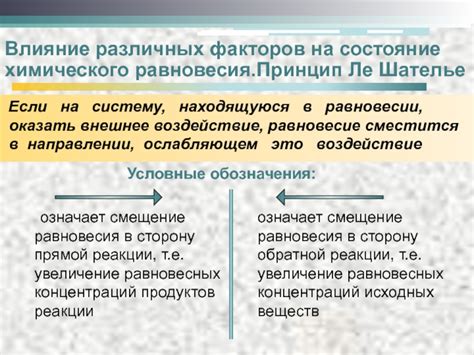 Влияние различных факторов на состояние химического равновесия.Принцип Ле Шателье

Если на систему, находящуюся в равновесии, оказать внешнее воздействие, равновесие сместится в направлении, ослабляющем это воздействие

Условные обозначения:

означает смещение равновесия в сторону прямой реакции, т.е. увеличение равновесных концентраций продуктов реакции

означает смещение равновесия в сторону обратной реакции, т.е. увеличение равновесных концентраций исходных веществ